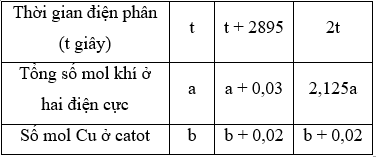 | Thời gian điện phân (t giây) | t | t + 2895 | 2t |
|---|---|---|---|
| Tổng số mol khí ở hai điện cực | a | a + 0,03 | 2,125a |
| Số mol Cu ở catot | b | b + 0,02 | b + 0,02 |